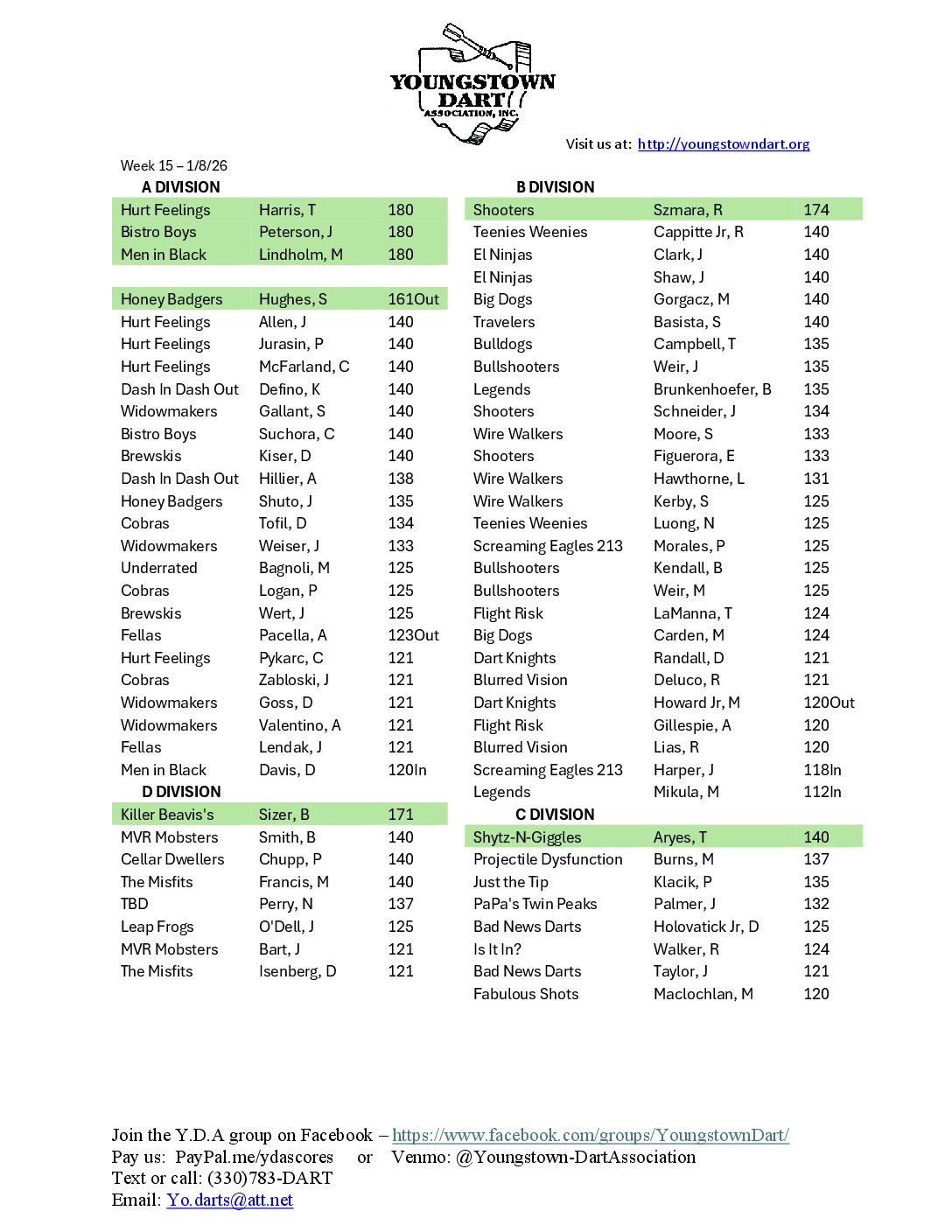 YOUNGSTOWN DART ASSOCIATION, INC.

Visit us at: http://youngstowndart.org

Week 15 – 1/8/26

A DIVISION

| | | |
|---|---|---|
| Hurt Feelings | Harris, T | 180 |
| Bistro Boys | Peterson, J | 180 |
| Men in Black | Lindholm, M | 180 |
| | | |
| Honey Badgers | Hughes, S | 161Out |
| Hurt Feelings | Allen, J | 140 |
| Hurt Feelings | Jurasin, P | 140 |
| Hurt Feelings | McFarland, C | 140 |
| Dash In Dash Out | Defino, K | 140 |
| Widowmakers | Gallant, S | 140 |
| Bistro Boys | Suchora, C | 140 |
| Brewskis | Kiser, D | 140 |
| Dash In Dash Out | Hillier, A | 138 |
| Honey Badgers | Shuto, J | 135 |
| Cobras | Tofil, D | 134 |
| Widowmakers | Weiser, J | 133 |
| Underrated | Bagnoli, M | 125 |
| Cobras | Logan, P | 125 |
| Brewskis | Wert, J | 125 |
| Fellas | Pacella, A | 123Out |
| Hurt Feelings | Pykarc, C | 121 |
| Cobras | Zabloski, J | 121 |
| Widowmakers | Goss, D | 121 |
| Widowmakers | Valentino, A | 121 |
| Fellas | Lendak, J | 121 |
| Men in Black | Davis, D | 120In |

D DIVISION

| | | |
|---|---|---|
| Killer Beavis's | Sizer, B | 171 |
| MVR Mobsters | Smith, B | 140 |
| Cellar Dwellers | Chupp, P | 140 |
| The Misfits | Francis, M | 140 |
| TBD | Perry, N | 137 |
| Leap Frogs | O'Dell, J | 125 |
| MVR Mobsters | Bart, J | 121 |
| The Misfits | Isenberg, D | 121 |

B DIVISION

| | | |
|---|---|---|
| Shooters | Szmara, R | 174 |
| Teenies Weenies | Cappitte Jr, R | 140 |
| El Ninjas | Clark, J | 140 |
| El Ninjas | Shaw, J | 140 |
| Big Dogs | Gorgacz, M | 140 |
| Travelers | Basista, S | 140 |
| Bulldogs | Campbell, T | 135 |
| Bullshooters | Weir, J | 135 |
| Legends | Brunkenhoefer, B | 135 |
| Shooters | Schneider, J | 134 |
| Wire Walkers | Moore, S | 133 |
| Shooters | Figuerora, E | 133 |
| Wire Walkers | Hawthorne, L | 131 |
| Wire Walkers | Kerby, S | 125 |
| Teenies Weenies | Luong, N | 125 |
| Screaming Eagles 213 | Morales, P | 125 |
| Bullshooters | Kendall, B | 125 |
| Bullshooters | Weir, M | 125 |
| Flight Risk | LaManna, T | 124 |
| Big Dogs | Carden, M | 124 |
| Dart Knights | Randall, D | 121 |
| Blurred Vision | Deluco, R | 121 |
| Dart Knights | Howard Jr, M | 120Out |
| Flight Risk | Gillespie, A | 120 |
| Blurred Vision | Lias, R | 120 |
| Screaming Eagles 213 | Harper, J | 118In |
| Legends | Mikula, M | 112In |

C DIVISION

| | | |
|---|---|---|
| Shytz-N-Giggles | Aryes, T | 140 |
| Projectile Dysfunction | Burns, M | 137 |
| Just the Tip | Klacik, P | 135 |
| PaPa's Twin Peaks | Palmer, J | 132 |
| Bad News Darts | Holovatick Jr, D | 125 |
| Is It In? | Walker, R | 124 |
| Bad News Darts | Taylor, J | 121 |
| Fabulous Shots | Maclochlan, M | 120 |

Join the Y.D.A group on Facebook – https://www.facebook.com/groups/YoungstownDart/
Pay us: PayPal.me/ydascores or Venmo: @Youngstown-DartAssociation
Text or call: (330)783-DART
Email: Yo.darts@att.net